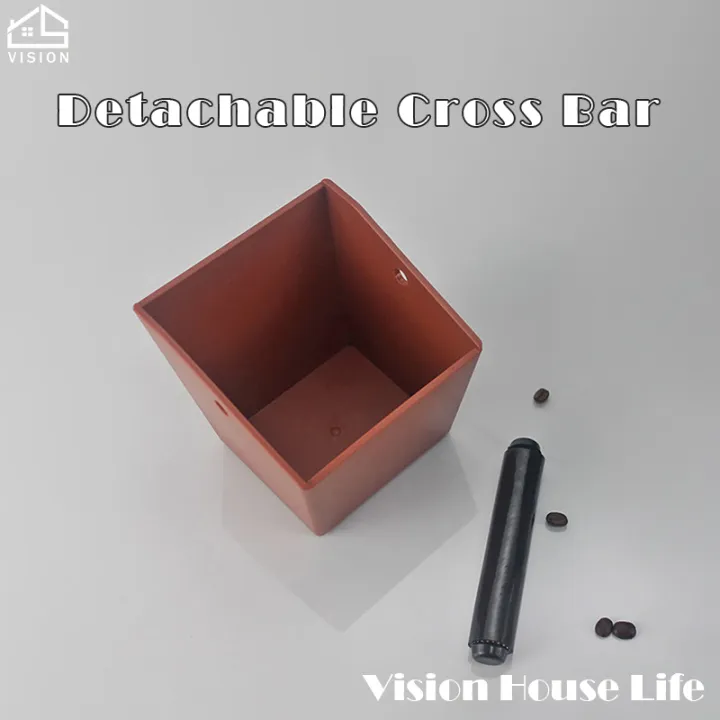 VISION

Detachable Cross Bar

Vision House Life